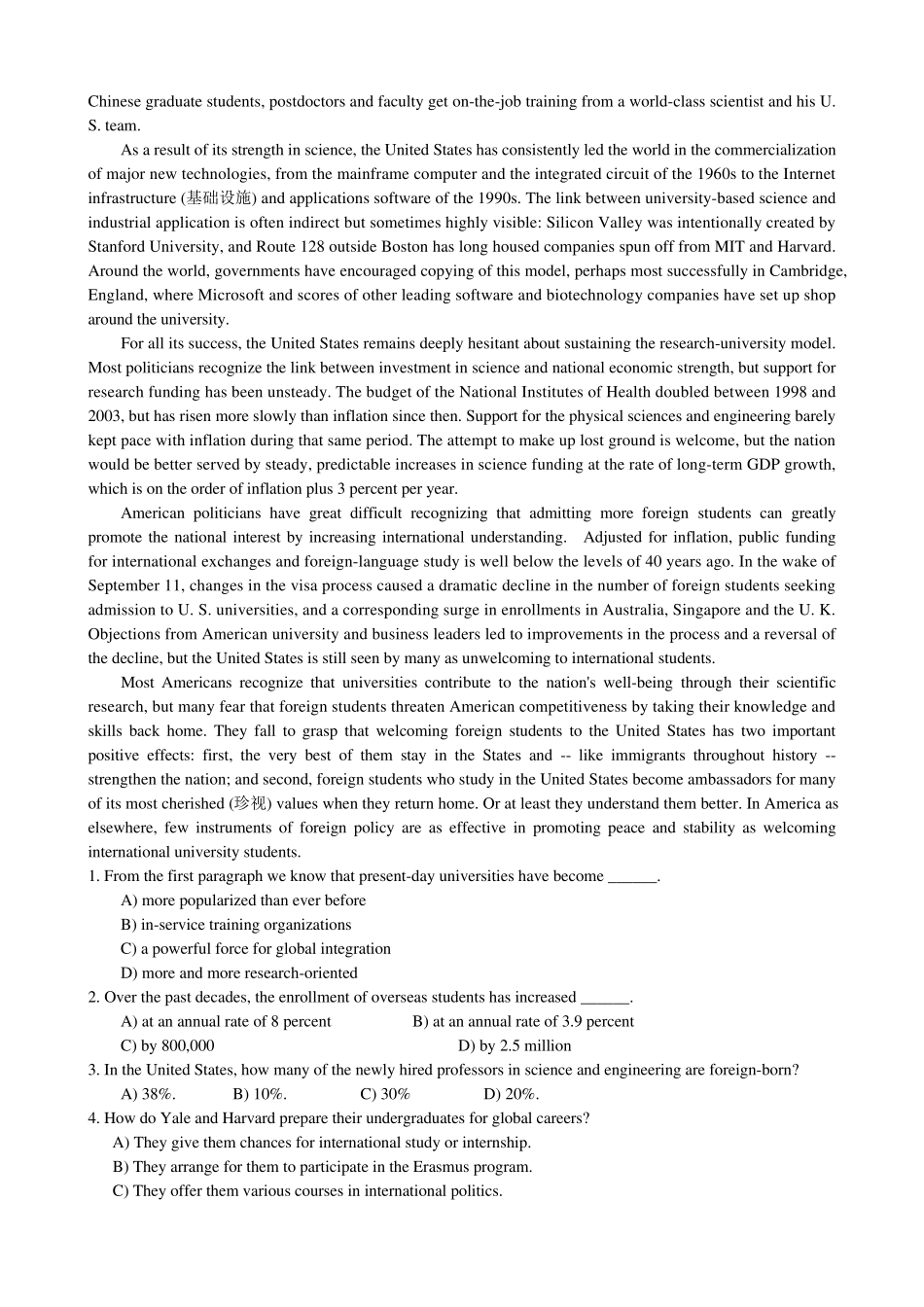 Chinese graduate students, postdoctors and faculty get on-the-job training from a world-class scientist and his U. S. team.

As a result of its strength in science, the United States has consistently led the world in the commercialization of major new technologies, from the mainframe computer and the integrated circuit of the 1960s to the Internet infrastructure (基础设施) and applications software of the 1990s. The link between university-based science and industrial application is often indirect but sometimes highly visible: Silicon Valley was intentionally created by Stanford University, and Route 128 outside Boston has long housed companies spun off from MIT and Harvard. Around the world, governments have encouraged copying of this model, perhaps most successfully in Cambridge, England, where Microsoft and scores of other leading software and biotechnology companies have set up shop around the university.

For all its success, the United States remains deeply hesitant about sustaining the research-university model. Most politicians recognize the link between investment in science and national economic strength, but support for research funding has been unsteady. The budget of the National Institutes of Health doubled between 1998 and 2003, but has risen more slowly than inflation since then. Support for the physical sciences and engineering barely kept pace with inflation during that same period. The attempt to make up lost ground is welcome, but the nation would be better served by steady, predictable increases in science funding at the rate of long-term GDP growth, which is on the order of inflation plus 3 percent per year.

American politicians have great difficult recognizing that admitting more foreign students can greatly promote the national interest by increasing international understanding. Adjusted for inflation, public funding for international exchanges and foreign-language study is well below the levels of 40 years ago. In the wake of September 11, changes in the visa process caused a dramatic decline in the number of foreign students seeking admission to U. S. universities, and a corresponding surge in enrollments in Australia, Singapore and the U. K. Objections from American university and business leaders led to improvements in the process and a reversal of the decline, but the United States is still seen by many as unwelcoming to international students.

Most Americans recognize that universities contribute to the nation's well-being through their scientific research, but many fear that foreign students threaten American competitiveness by taking their knowledge and skills back home. They fall to grasp that welcoming foreign students to the United States has two important positive effects: first, the very best of them stay in the States and -- like immigrants throughout history -- strengthen the nation; and second, foreign students who study in the United States become ambassadors for many of its most cherished (珍视) values when they return home. Or at least they understand them better. In America as elsewhere, few instruments of foreign policy are as effective in promoting peace and stability as welcoming international university students.

1. From the first paragraph we know that present-day universities have become ______.
A) more popularized than ever before
B) in-service training organizations
C) a powerful force for global integration
D) more and more research-oriented

2. Over the past decades, the enrollment of overseas students has increased ______.
A) at an annual rate of 8 percent
B) at an annual rate of 3.9 percent
C) by 800,000
D) by 2.5 million

3. In the United States, how many of the newly hired professors in science and engineering are foreign-born?
A) 38%.
B) 10%.
C) 30%
D) 20%.

4. How do Yale and Harvard prepare their undergraduates for global careers?
A) They give them chances for international study or internship.
B) They arrange for them to participate in the Erasmus program.
C) They offer them various courses in international politics.